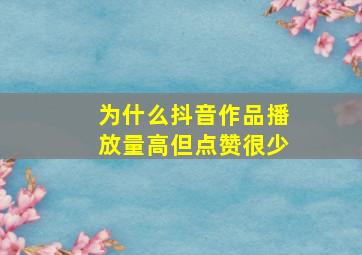 为什么抖音作品播放量高但点赞很少